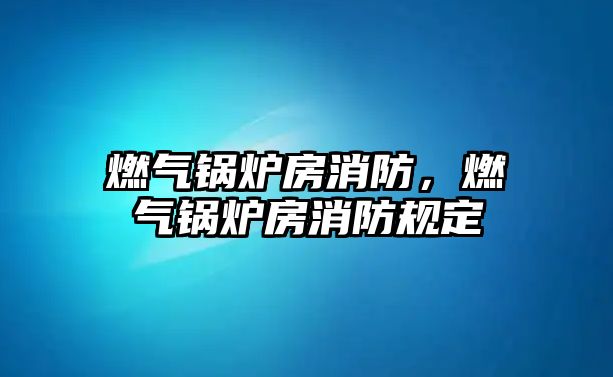 燃气锅炉房消防，燃气锅炉房消防规定